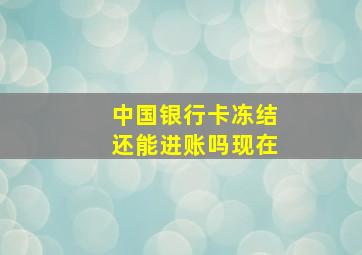 中国银行卡冻结
还能进账吗现在